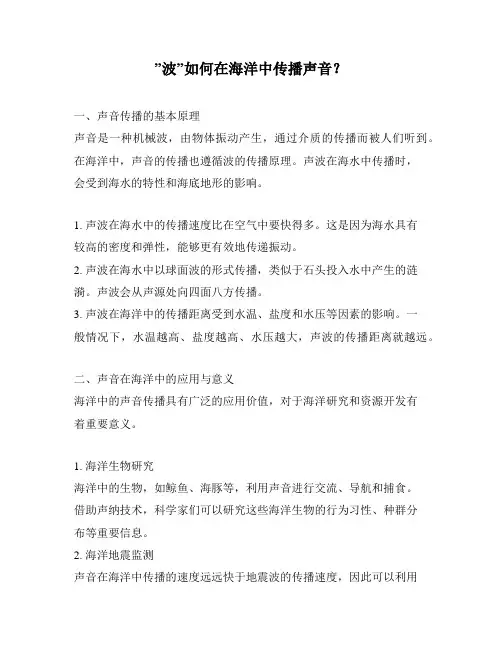 ”波”如何在海洋中传播声音？

一、声音传播的基本原理
声音是一种机械波，由物体振动产生，通过介质的传播而被人们听到。在海洋中，声音的传播也遵循波的传播原理。声波在海水中传播时，会受到海水的特性和海底地形的影响。

1. 声波在海水中的传播速度比在空气中要快得多。这是因为海水具有较高的密度和弹性，能够更有效地传递振动。
2. 声波在海水中以球面波的形式传播，类似于石头投入水中产生的涟漪。声波会从声源处向四面八方传播。
3. 声波在海洋中的传播距离受到水温、盐度和水压等因素的影响。一般情况下，水温越高、盐度越高、水压越大，声波的传播距离就越远。

二、声音在海洋中的应用与意义
海洋中的声音传播具有广泛的应用价值，对于海洋研究和资源开发有着重要意义。

1. 海洋生物研究
海洋中的生物，如鲸鱼、海豚等，利用声音进行交流、导航和捕食。借助声纳技术，科学家们可以研究这些海洋生物的行为习性、种群分布等重要信息。
2. 海洋地震监测
声音在海洋中传播的速度远远快于地震波的传播速度，因此可以利用